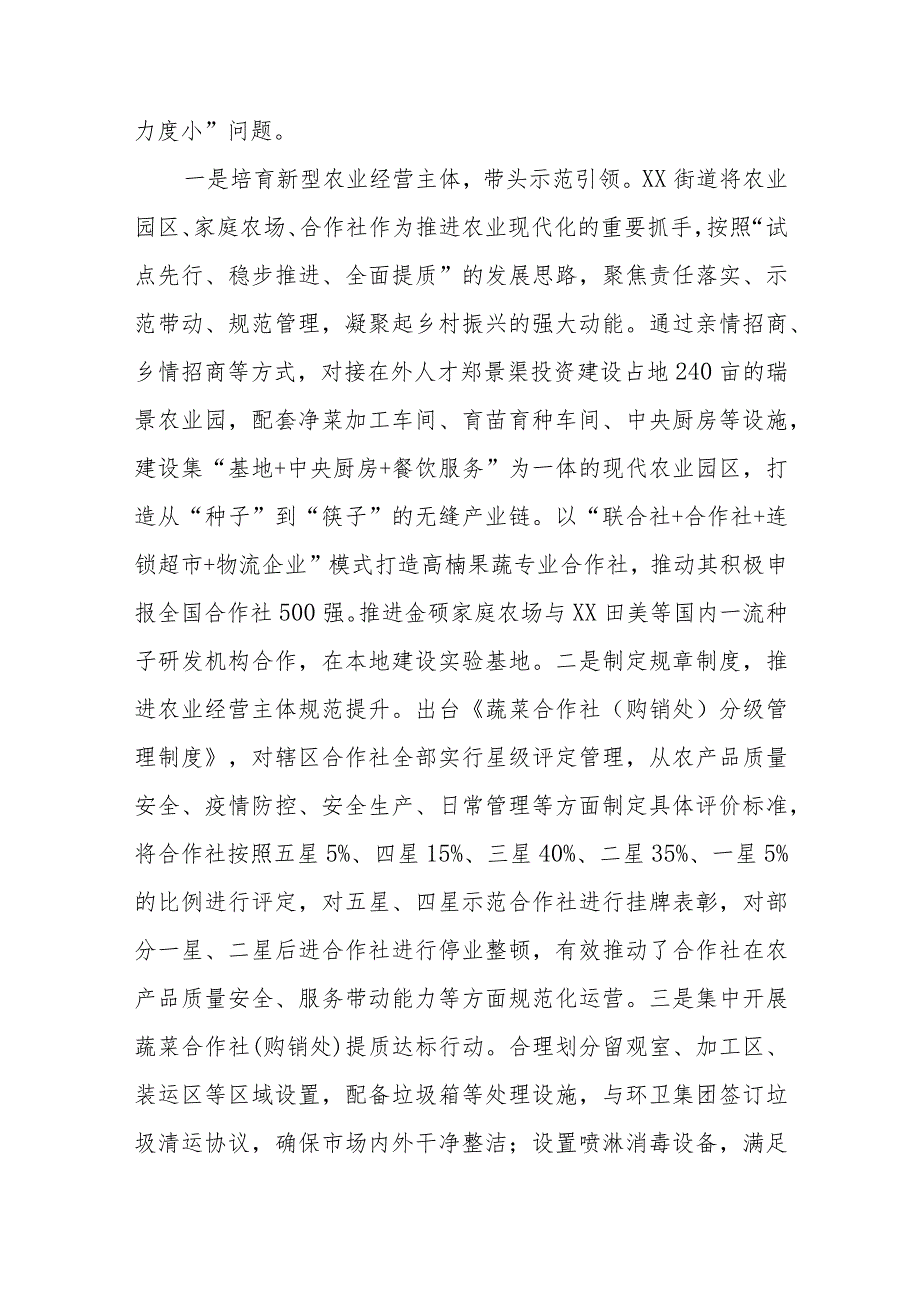 力度小”问题。

一是培育新型农业经营主体，带头示范引领。XX街道将农业园区、家庭农场、合作社作为推进农业现代化的重要抓手，按照“试点先行、稳步推进、全面提质”的发展思路，聚焦责任落实、示范带动、规范管理，凝聚起乡村振兴的强大动能。通过亲情招商、乡情招商等方式，对接在外人才郑景渠投资建设占地240亩的瑞景农业园，配套净菜加工车间、育苗育种车间、中央厨房等设施，建设集“基地+中央厨房+餐饮服务”为一体的现代农业园区，打造从“种子”到“筷子”的无缝产业链。以“联合社+合作社+连锁超市+物流企业”模式打造高楠果蔬专业合作社，推动其积极申报全国合作社500强。推进金硕家庭农场与XX田美等国内一流种子研发机构合作，在本地建设实验基地。二是制定规章制度，推进农业经营主体规范提升。出台《蔬菜合作社（购销处）分级管理制度》，对辖区合作社全部实行星级评定管理，从农产品质量安全、疫情防控、安全生产、日常管理等方面制定具体评价标准，将合作社按照五星5%、四星15%、三星40%、二星35%、一星5%的比例进行评定，对五星、四星示范合作社进行挂牌表彰，对部分一星、二星后进合作社进行停业整顿，有效推动了合作社在农产品质量安全、服务带动能力等方面规范化运营。三是集中开展蔬菜合作社(购销处)提质达标行动。合理划分留观室、加工区、装运区等区域设置，配备垃圾箱等处理设施，与环卫集团签订垃圾清运协议，确保市场内外干净整洁；设置喷淋消毒设备，满足